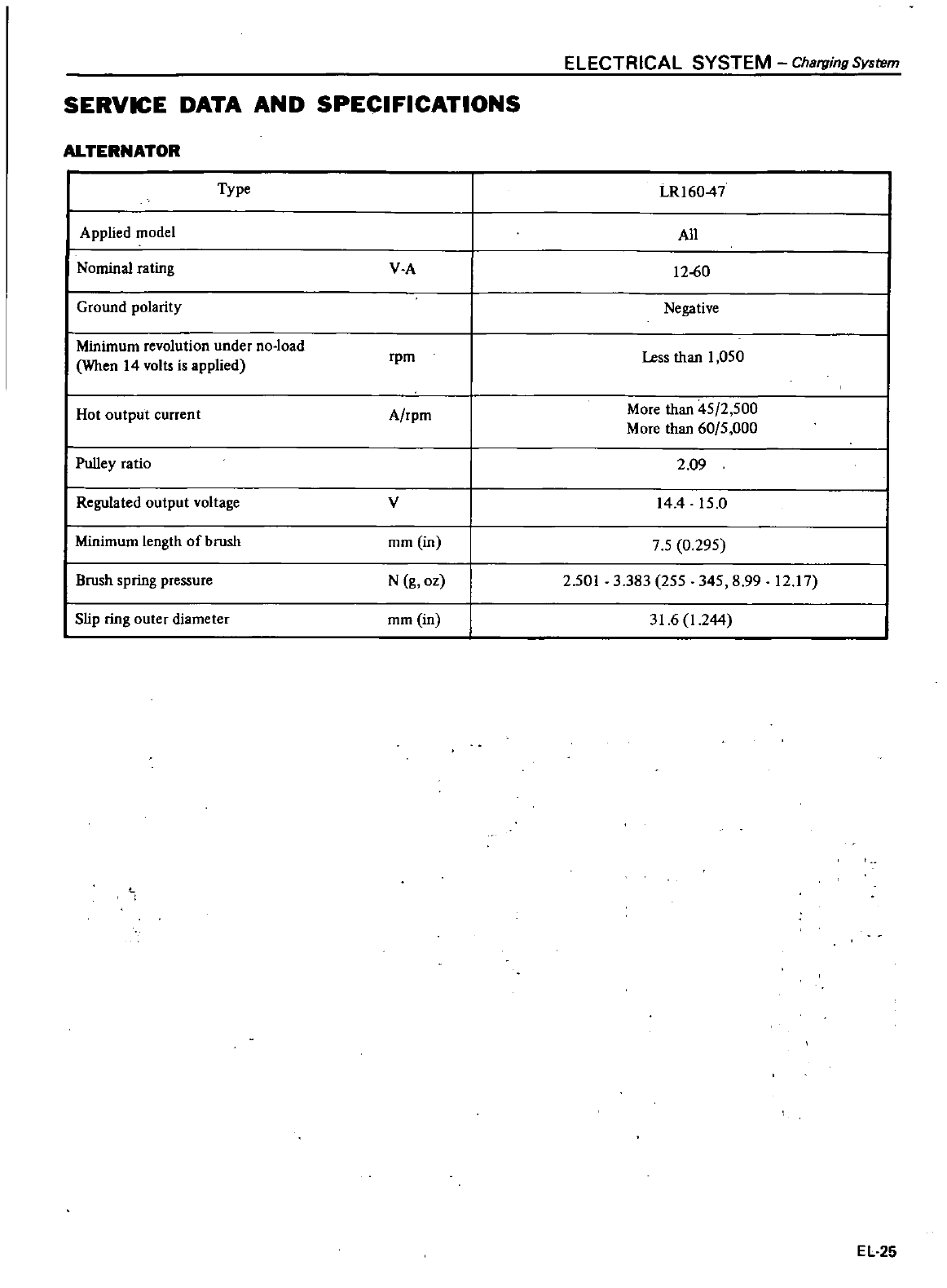 ELECTRICAL SYSTEM – Charging System

SERVICE DATA AND SPECIFICATIONS

ALTERNATOR

| Type | | LR160-47 |
|---|---|---|
| Applied model | | All |
| Nominal rating | V-A | 12-60 |
| Ground polarity | | Negative |
| Minimum revolution under no-load (When 14 volts is applied) | rpm | Less than 1,050 |
| Hot output current | A/rpm | More than 45/2,500 More than 60/5,000 |
| Pulley ratio | | 2.09 |
| Regulated output voltage | V | 14.4 - 15.0 |
| Minimum length of brush | mm (in) | 7.5 (0.295) |
| Brush spring pressure | N (g, oz) | 2.501 - 3.383 (255 - 345, 8.99 - 12.17) |
| Slip ring outer diameter | mm (in) | 31.6 (1.244) |

EL-25